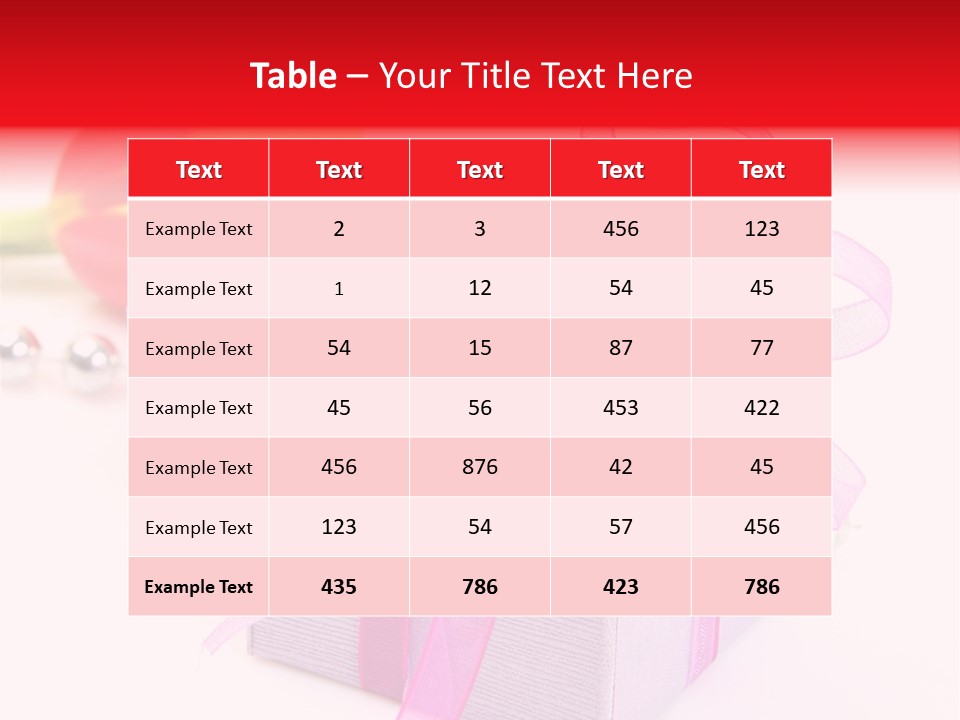 Table – Your Title Text Here

| Text | Text | Text | Text | Text |
|---|---|---|---|---|
| Example Text | 2 | 3 | 456 | 123 |
| Example Text | 1 | 12 | 54 | 45 |
| Example Text | 54 | 15 | 87 | 77 |
| Example Text | 45 | 56 | 453 | 422 |
| Example Text | 456 | 876 | 42 | 45 |
| Example Text | 123 | 54 | 57 | 456 |
| Example Text | 435 | 786 | 423 | 786 |